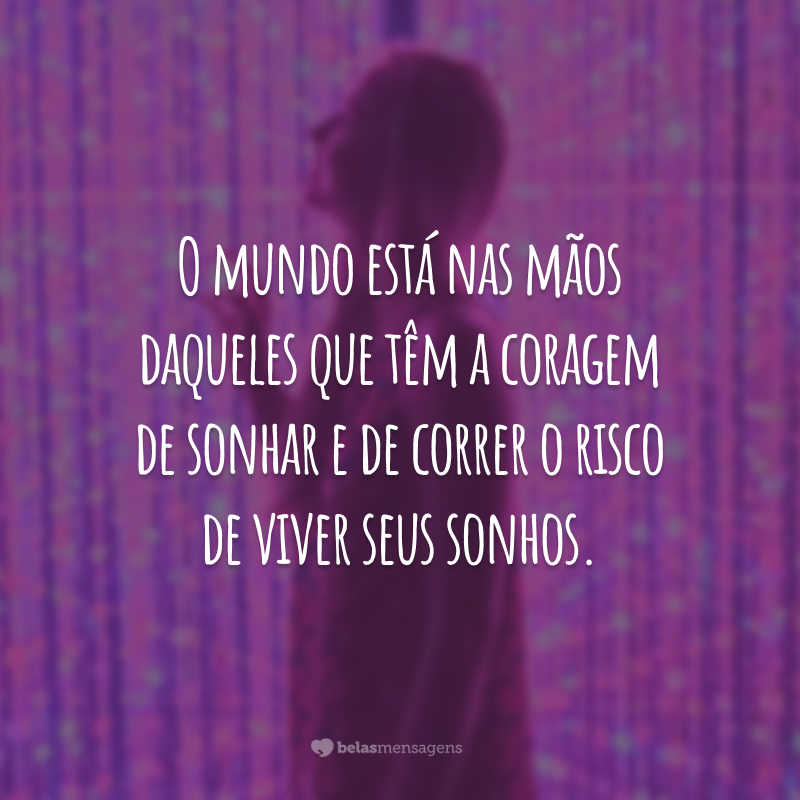 O mundo está nas mãos daqueles que têm a coragem de sonhar e de correr o risco de viver seus sonhos.

belasmensagens